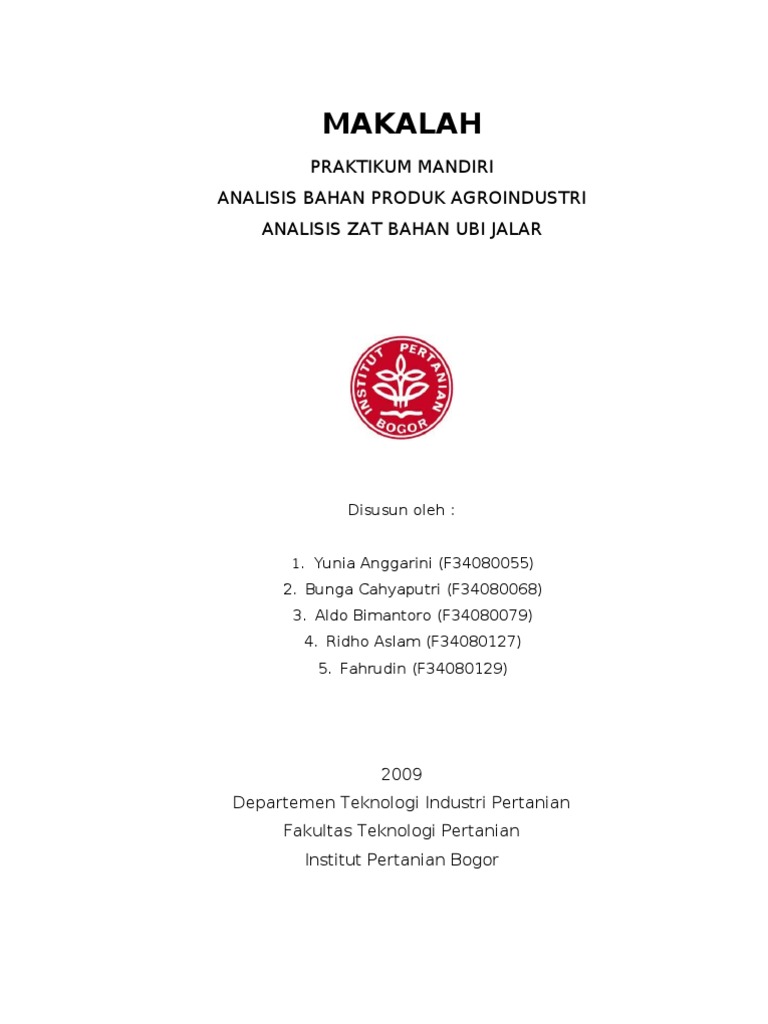 MAKALAH

PRAKTIKUM MANDIRI

ANALISIS BAHAN PRODUK AGROINDUSTRI

ANALISIS ZAT BAHAN UBI JALAR

INSTITUT PERTANIAN BOGOR

Disusun oleh :

1. Yunia Anggarini (F34080055)
2. Bunga Cahyaputri (F34080068)
3. Aldo Bimantoro (F34080079)
4. Ridho Aslam (F34080127)
5. Fahrudin (F34080129)

2009

Departemen Teknologi Industri Pertanian

Fakultas Teknologi Pertanian

Institut Pertanian Bogor